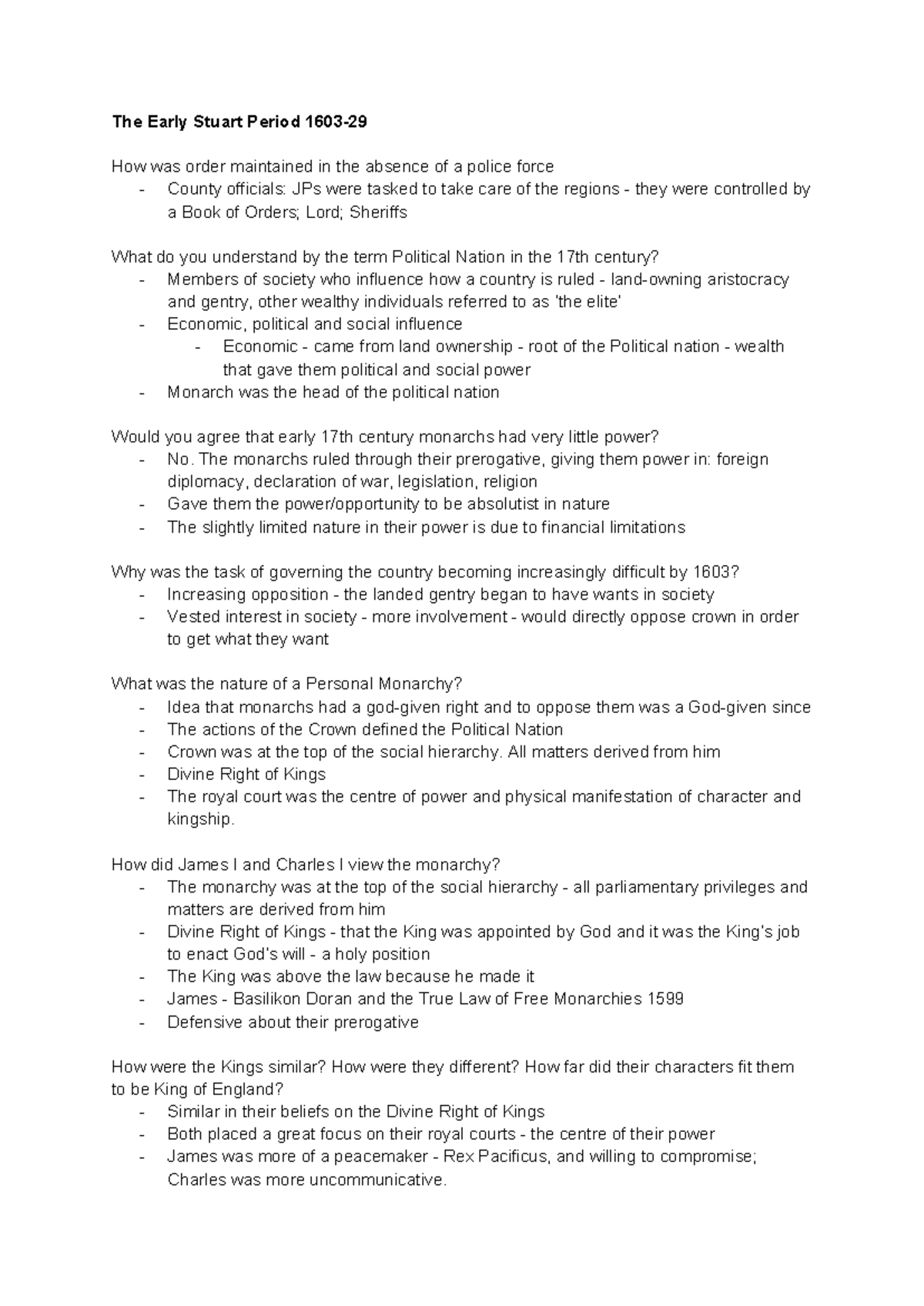 The Early Stuart Period 1603-29

How was order maintained in the absence of a police force
- County officials: JPs were tasked to take care of the regions - they were controlled by a Book of Orders; Lord; Sheriffs

What do you understand by the term Political Nation in the 17th century?
- Members of society who influence how a country is ruled - land-owning aristocracy and gentry, other wealthy individuals referred to as 'the elite'
- Economic, political and social influence
- Economic - came from land ownership - root of the Political nation - wealth that gave them political and social power
- Monarch was the head of the political nation

Would you agree that early 17th century monarchs had very little power?
- No. The monarchs ruled through their prerogative, giving them power in: foreign diplomacy, declaration of war, legislation, religion
- Gave them the power/opportunity to be absolutist in nature
- The slightly limited nature in their power is due to financial limitations

Why was the task of governing the country becoming increasingly difficult by 1603?
- Increasing opposition - the landed gentry began to have wants in society
- Vested interest in society - more involvement - would directly oppose crown in order to get what they want

What was the nature of a Personal Monarchy?
- Idea that monarchs had a god-given right and to oppose them was a God-given since
- The actions of the Crown defined the Political Nation
- Crown was at the top of the social hierarchy. All matters derived from him
- Divine Right of Kings
- The royal court was the centre of power and physical manifestation of character and kingship.

How did James I and Charles I view the monarchy?
- The monarchy was at the top of the social hierarchy - all parliamentary privileges and matters are derived from him
- Divine Right of Kings - that the King was appointed by God and it was the King's job to enact God's will - a holy position
- The King was above the law because he made it
- James - Basilikon Doran and the True Law of Free Monarchies 1599
- Defensive about their prerogative

How were the Kings similar? How were they different? How far did their characters fit them to be King of England?
- Similar in their beliefs on the Divine Right of Kings
- Both placed a great focus on their royal courts - the centre of their power
- James was more of a peacemaker - Rex Pacificus, and willing to compromise; Charles was more uncommunicative.